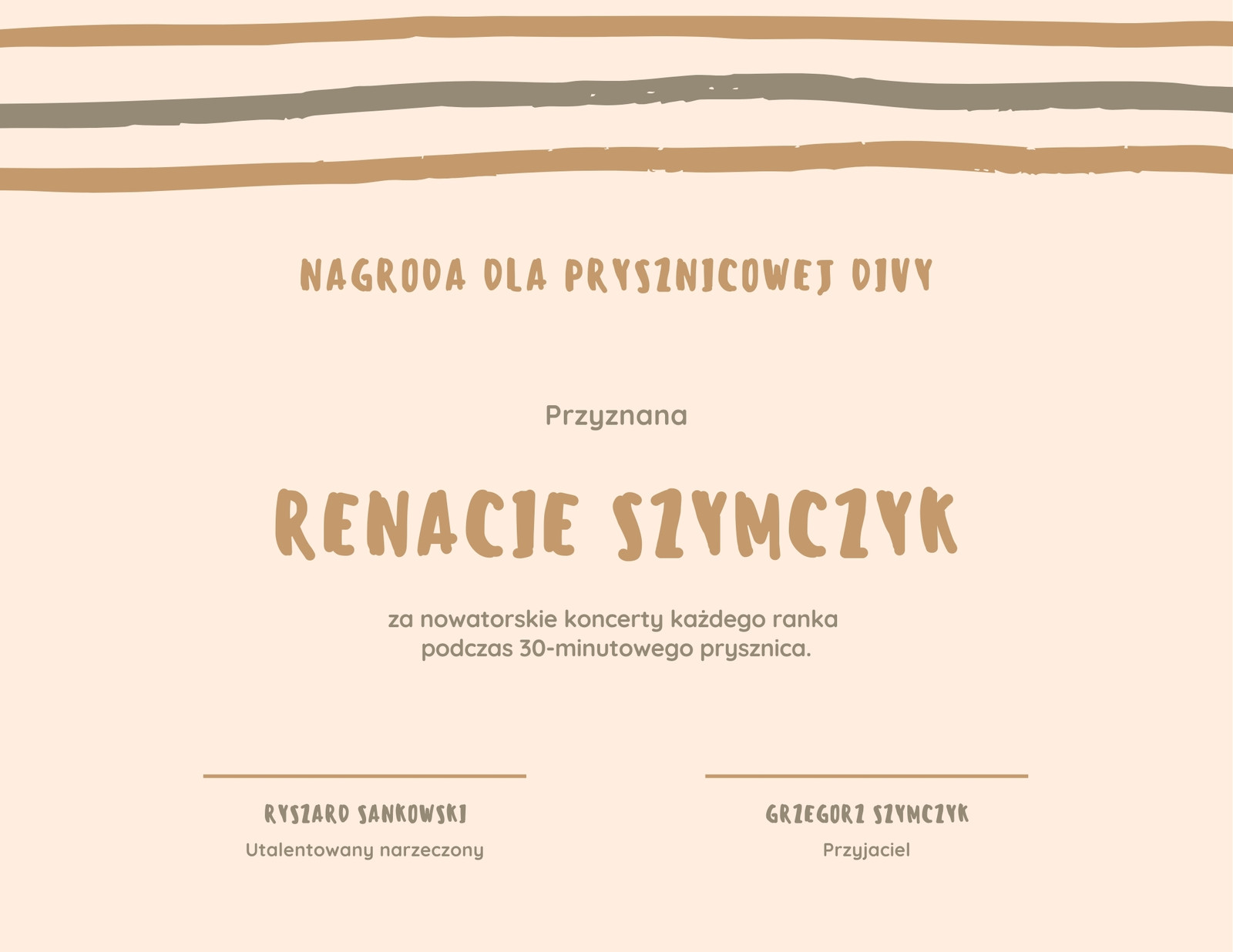 NAGRODA DLA PRYSZNICOWEJ DIVY

Przyznana

RENACIE SZYMCZYK

za nowatorskie koncerty każdego ranka podczas 30-minutowego prysznica.

RYSZARD SANKOWSKI
Utalentowany narzeczony

GRZEGORZ SZYMCZYK
Przyjaciel